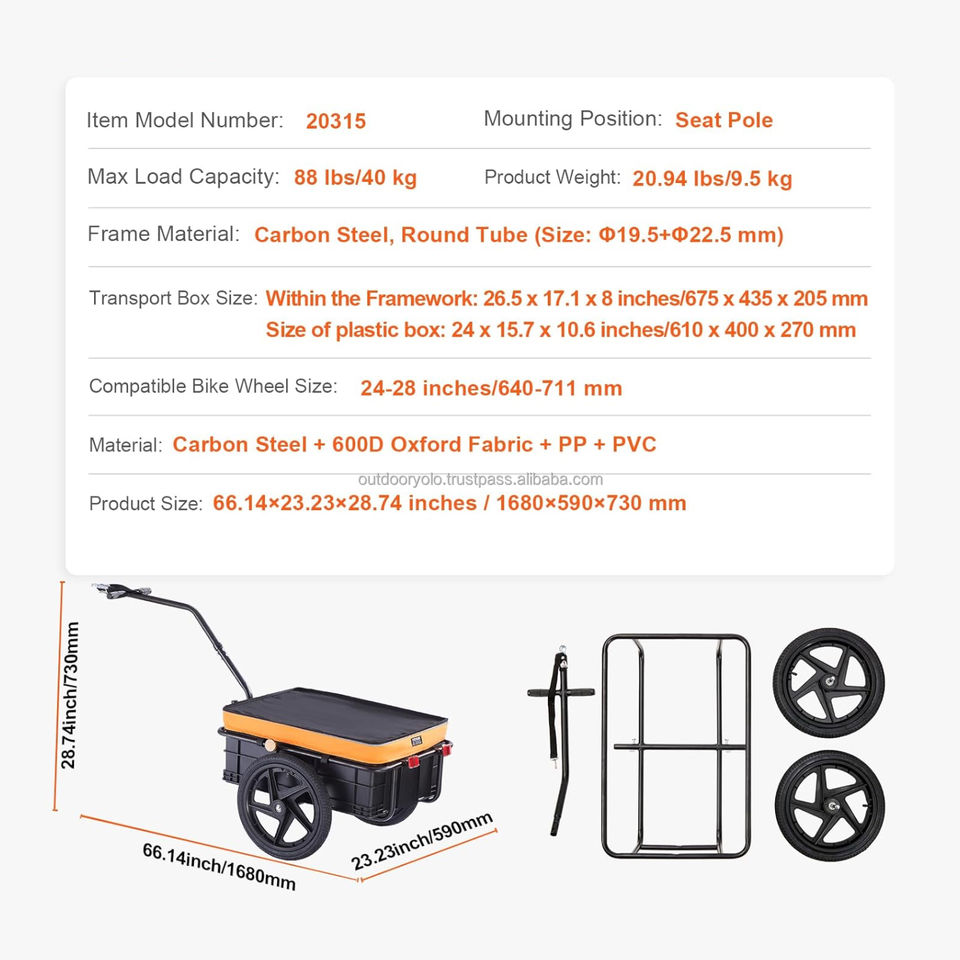 Item Model Number: 20315

Mounting Position: Seat Pole

Max Load Capacity: 88 lbs/40 kg

Product Weight: 20.94 lbs/9.5 kg

Frame Material: Carbon Steel, Round Tube (Size: Φ19.5+Φ22.5 mm)

Transport Box Size: Within the Framework: 26.5 x 17.1 x 8 inches/675 x 435 x 205 mm
Size of plastic box: 24 x 15.7 x 10.6 inches/610 x 400 x 270 mm

Compatible Bike Wheel Size: 24-28 inches/640-711 mm

Material: Carbon Steel + 600D Oxford Fabric + PP + PVC

outdooryolo.trustpass.alibaba.com

Product Size: 66.14×23.23×28.74 inches / 1680×590×730 mm

28.74inch/730mm

66.14inch/1680mm

23.23inch/590mm